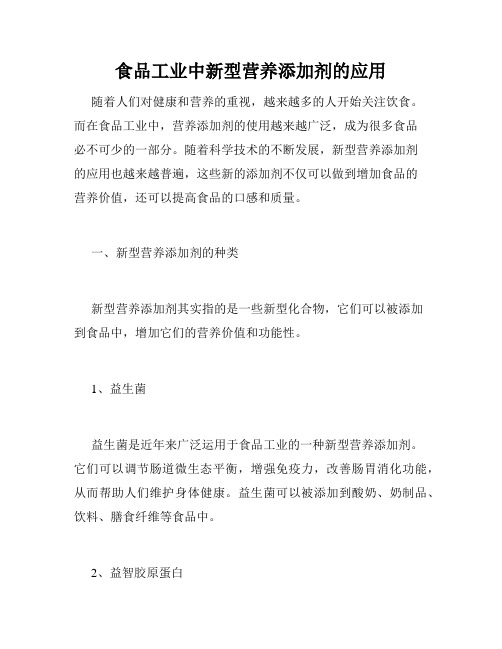 食品工业中新型营养添加剂的应用

随着人们对健康和营养的重视，越来越多的人开始关注饮食。而在食品工业中，营养添加剂的使用越来越广泛，成为很多食品必不可少的一部分。随着科学技术的不断发展，新型营养添加剂的应用也越来越普遍，这些新的添加剂不仅可以做到增加食品的营养价值，还可以提高食品的口感和质量。

一、新型营养添加剂的种类

新型营养添加剂其实指的是一些新型化合物，它们可以被添加到食品中，增加它们的营养价值和功能性。

1、益生菌

益生菌是近年来广泛运用于食品工业的一种新型营养添加剂。它们可以调节肠道微生态平衡，增强免疫力，改善肠胃消化功能，从而帮助人们维护身体健康。益生菌可以被添加到酸奶、奶制品、饮料、膳食纤维等食品中。

2、益智胶原蛋白